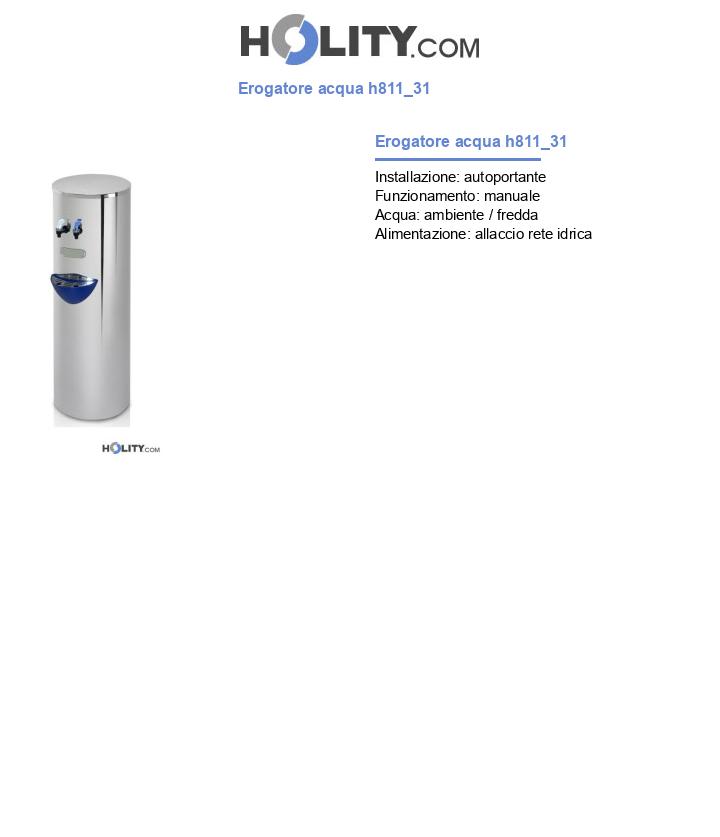 HOLITY.COM

Erogatore acqua h811_31

Erogatore acqua h811_31

Installazione: autoportante
Funzionamento: manuale
Acqua: ambiente / fredda
Alimentazione: allaccio rete idrica

HOLITY.COM